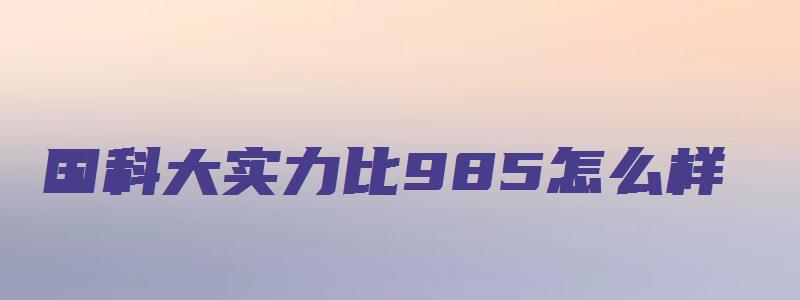 国科大实力比985怎么样